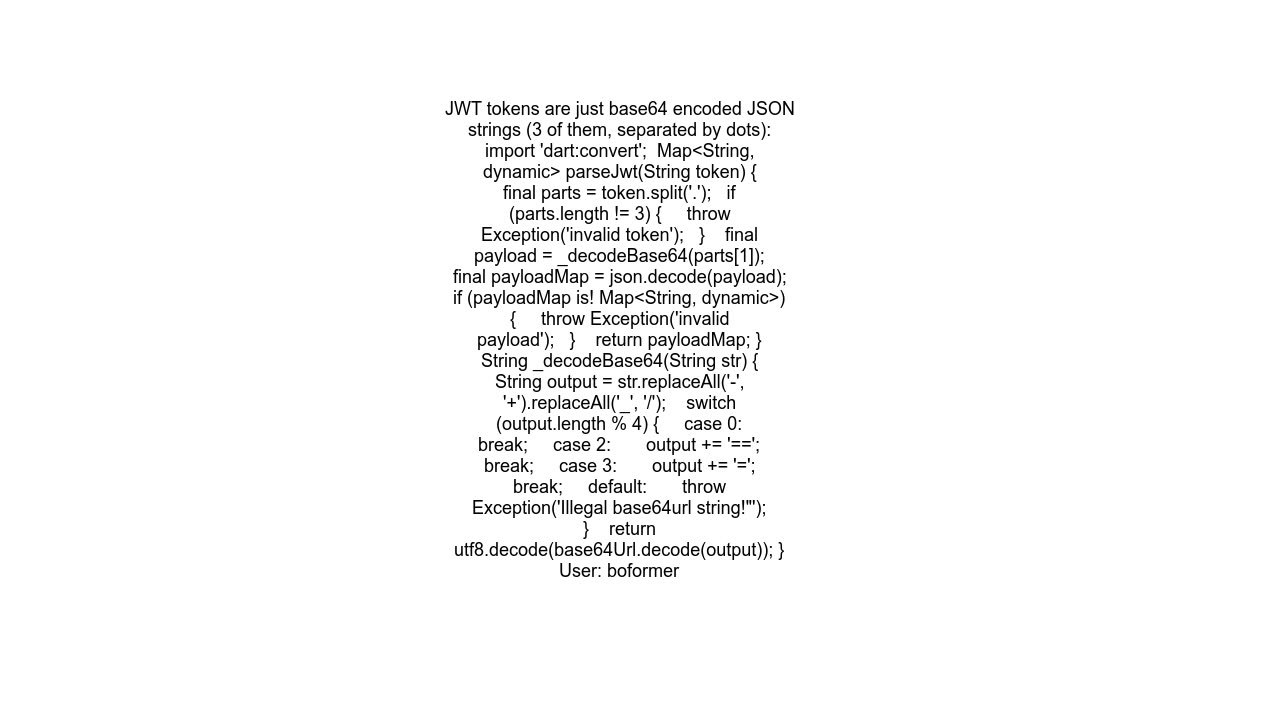 JWT tokens are just base64 encoded JSON strings (3 of them, separated by dots): import 'dart:convert'; Map<String, dynamic> parseJwt(String token) { final parts = token.split('.'); if (parts.length != 3) { throw Exception('invalid token'); } final payload = _decodeBase64(parts[1]); final payloadMap = json.decode(payload); if (payloadMap is! Map<String, dynamic>) { throw Exception('invalid payload'); } return payloadMap; } String _decodeBase64(String str) { String output = str.replaceAll('-', '+').replaceAll('_', '/'); switch (output.length % 4) { case 0: break; case 2: output += '=='; break; case 3: output += '='; break; default: throw Exception('Illegal base64url string!"'); } return utf8.decode(base64Url.decode(output)); }
User: boformer